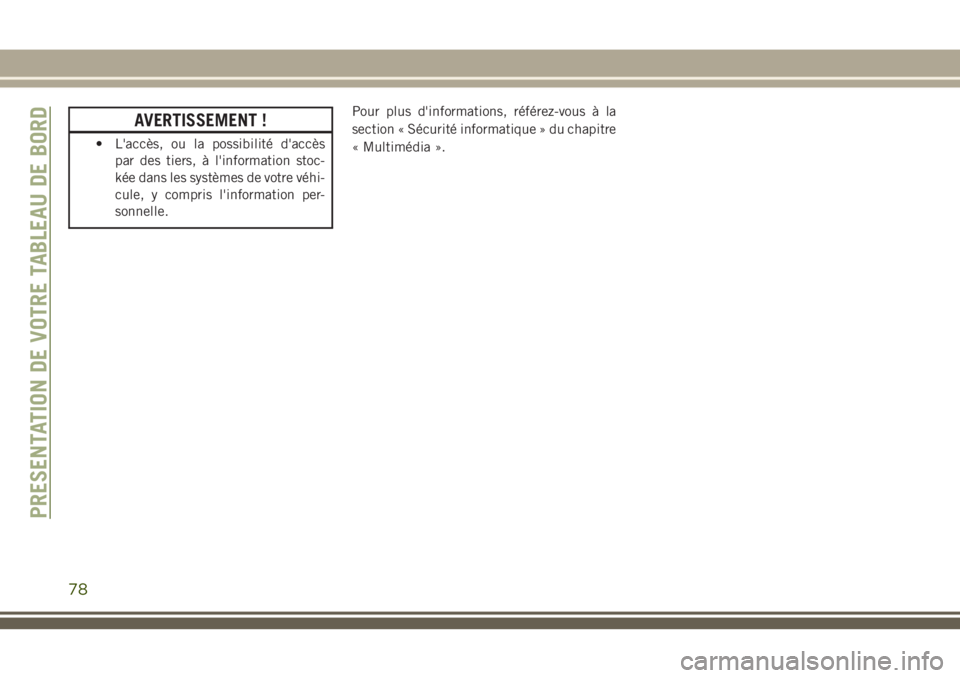 PRESENTATION DE VOTRE TABLEAU DE BORD

AVERTISSEMENT !

• L'accès, ou la possibilité d'accès par des tiers, à l'information stockée dans les systèmes de votre véhicule, y compris l'information personnelle.

Pour plus d'informations, référez-vous à la section « Sécurité informatique » du chapitre « Multimédia ».

78

carmanualsonline.info